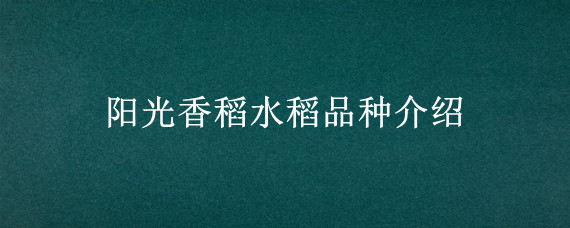 阳光香稻水稻品种介绍